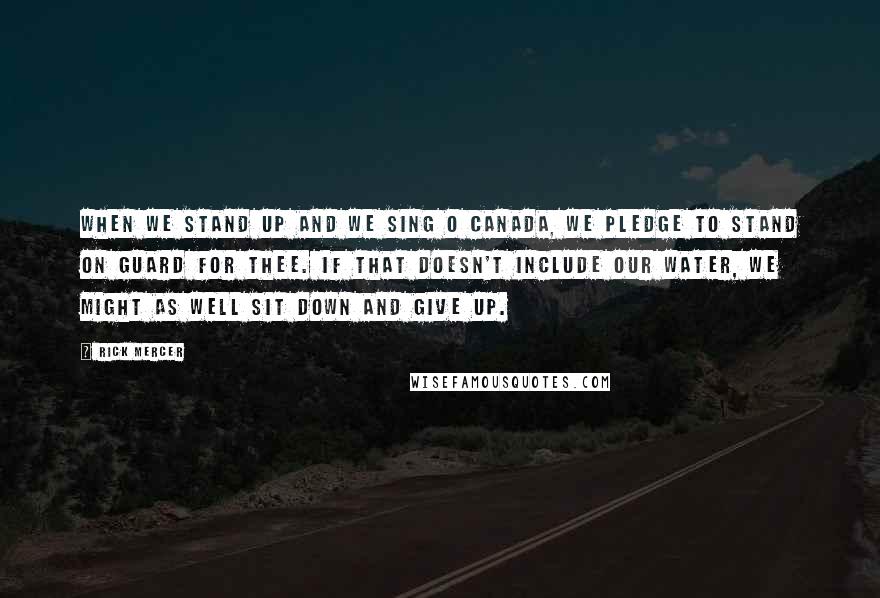 WHEN WE STAND UP AND WE SING O CANADA, WE PLEDGE TO STAND ON GUARD FOR THEE. IF THAT DOESN'T INCLUDE OUR WATER, WE MIGHT AS WELL SIT DOWN AND GIVE UP.

? RICK MERCER

WISEFAMOUSQUOTES.COM